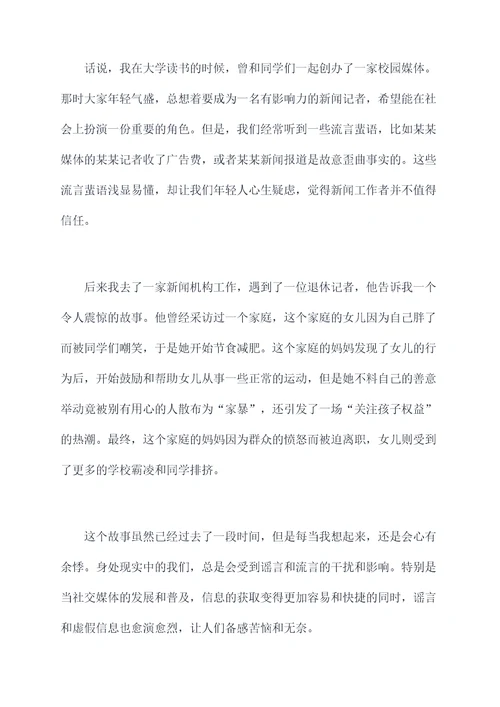 话说，我在大学读书的时候，曾和同学们一起创办了一家校园媒体。那时大家年轻气盛，总想着要成为一名有影响力的新闻记者，希望能在社会上扮演一份重要的角色。但是，我们经常听到一些流言蜚语，比如某某媒体的某某记者收了广告费，或者某某新闻报道是故意歪曲事实的。这些流言蜚语浅显易懂，却让我们年轻人心生疑虑，觉得新闻工作者并不值得信任。

后来我去了一家新闻机构工作，遇到了一位退休记者，他告诉我一个令人震惊的故事。他曾经采访过一个家庭，这个家庭的女儿因为自己胖了而被同学们嘲笑，于是她开始节食减肥。这个家庭的妈妈发现了女儿的行为后，开始鼓励和帮助女儿从事一些正常的运动，但是她不料自己的善意举动竟被别有用心的人散布为“家暴”，还引发了一场“关注孩子权益”的热潮。最终，这个家庭的妈妈因为群众的愤怒而被迫离职，女儿则受到了更多的学校霸凌和同学排挤。

这个故事虽然已经过去了一段时间，但是每当我想起来，还是会心有余悸。身处现实中的我们，总是会受到谣言和流言的干扰和影响。特别是当社交媒体的发展和普及，信息的获取变得更加容易和快捷的同时，谣言和虚假信息也愈演愈烈，让人们备感苦恼和无奈。